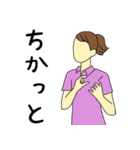 ちかっと